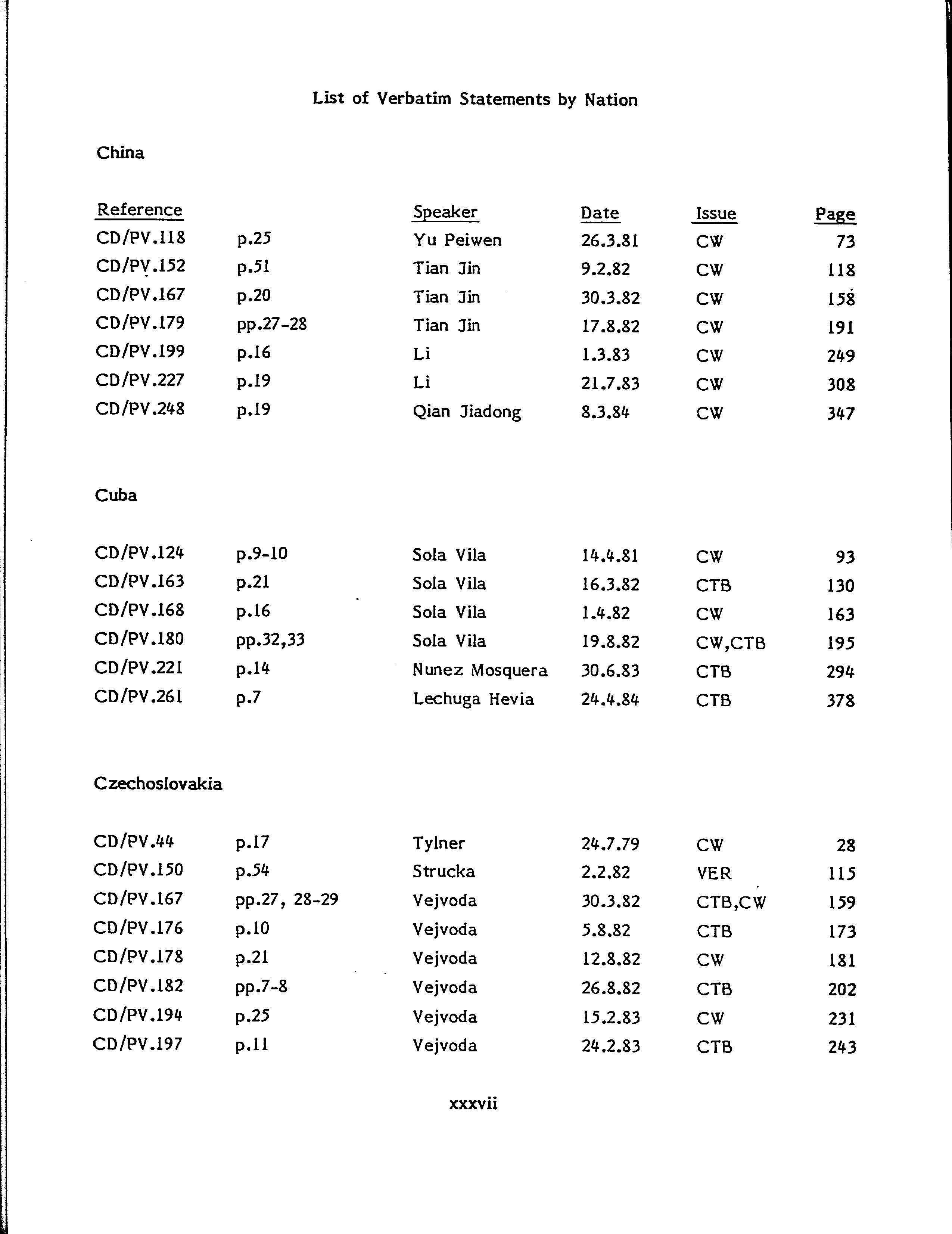 List of Verbatim Statements by Nation

China

| Reference | | Speaker | Date | Issue | Page |
|---|---|---|---|---|---|
| CD/PV.118 | p.25 | Yu Peiwen | 26.3.81 | CW | 73 |
| CD/PV.152 | p.51 | Tian Jin | 9.2.82 | CW | 118 |
| CD/PV.167 | p.20 | Tian Jin | 30.3.82 | CW | 158 |
| CD/PV.179 | pp.27-28 | Tian Jin | 17.8.82 | CW | 191 |
| CD/PV.199 | p.16 | Li | 1.3.83 | CW | 249 |
| CD/PV.227 | p.19 | Li | 21.7.83 | CW | 308 |
| CD/PV.248 | p.19 | Qian Jiadong | 8.3.84 | CW | 347 |

Cuba

| | | | | | |
|---|---|---|---|---|---|
| CD/PV.124 | p.9-10 | Sola Vila | 14.4.81 | CW | 93 |
| CD/PV.163 | p.21 | Sola Vila | 16.3.82 | CTB | 130 |
| CD/PV.168 | p.16 | Sola Vila | 1.4.82 | CW | 163 |
| CD/PV.180 | pp.32,33 | Sola Vila | 19.8.82 | CW,CTB | 195 |
| CD/PV.221 | p.14 | Nunez Mosquera | 30.6.83 | CTB | 294 |
| CD/PV.261 | p.7 | Lechuga Hevia | 24.4.84 | CTB | 378 |

Czechoslovakia

| | | | | | |
|---|---|---|---|---|---|
| CD/PV.44 | p.17 | Tylner | 24.7.79 | CW | 28 |
| CD/PV.150 | p.54 | Strucka | 2.2.82 | VER | 115 |
| CD/PV.167 | pp.27, 28-29 | Vejvoda | 30.3.82 | CTB,CW | 159 |
| CD/PV.176 | p.10 | Vejvoda | 5.8.82 | CTB | 173 |
| CD/PV.178 | p.21 | Vejvoda | 12.8.82 | CW | 181 |
| CD/PV.182 | pp.7-8 | Vejvoda | 26.8.82 | CTB | 202 |
| CD/PV.194 | p.25 | Vejvoda | 15.2.83 | CW | 231 |
| CD/PV.197 | p.11 | Vejvoda | 24.2.83 | CTB | 243 |

xxxvii